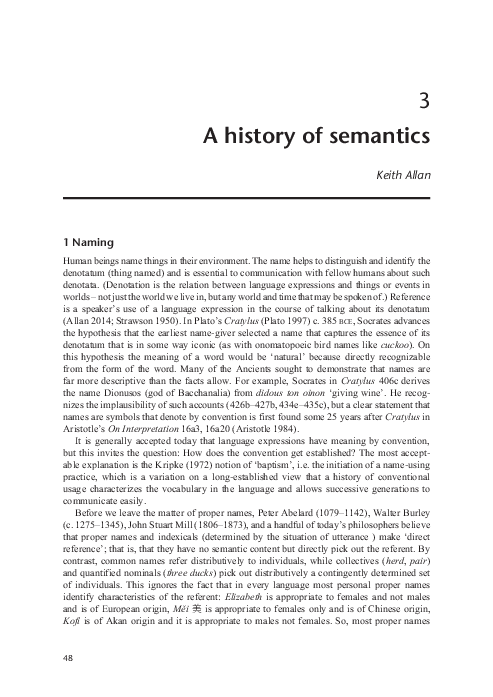 3

A history of semantics

Keith Allan

1 Naming

Human beings name things in their environment. The name helps to distinguish and identify the denotatum (thing named) and is essential to communication with fellow humans about such denotata. (Denotation is the relation between language expressions and things or events in worlds – not just the world we live in, but any world and time that may be spoken of.) Reference is a speaker's use of a language expression in the course of talking about its denotatum (Allan 2014; Strawson 1950). In Plato's Cratylus (Plato 1997) c. 385 BCE, Socrates advances the hypothesis that the earliest name-giver selected a name that captures the essence of its denotatum that is in some way iconic (as with onomatopoeic bird names like cuckoo). On this hypothesis the meaning of a word would be 'natural' because directly recognizable from the form of the word. Many of the Ancients sought to demonstrate that names are far more descriptive than the facts allow. For example, Socrates in Cratylus 406c derives the name Dionusos (god of Bacchanalia) from didous ton oinon 'giving wine'. He recognizes the implausibility of such accounts (426b–427b, 434e–435c), but a clear statement that names are symbols that denote by convention is first found some 25 years after Cratylus in Aristotle's On Interpretation 16a3, 16a20 (Aristotle 1984).

It is generally accepted today that language expressions have meaning by convention, but this invites the question: How does the convention get established? The most acceptable explanation is the Kripke (1972) notion of 'baptism', i.e. the initiation of a name-using practice, which is a variation on a long-established view that a history of conventional usage characterizes the vocabulary in the language and allows successive generations to communicate easily.

Before we leave the matter of proper names, Peter Abelard (1079–1142), Walter Burley (c. 1275–1345), John Stuart Mill (1806–1873), and a handful of today's philosophers believe that proper names and indexicals (determined by the situation of utterance ) make 'direct reference'; that is, that they have no semantic content but directly pick out the referent. By contrast, common names refer distributively to individuals, while collectives (herd, pair) and quantified nominals (three ducks) pick out distributively a contingently determined set of individuals. This ignores the fact that in every language most personal proper names identify characteristics of the referent: Elizabeth is appropriate to females and not males and is of European origin, Měi 美 is appropriate to females only and is of Chinese origin, Kofi is of Akan origin and it is appropriate to males not females. So, most proper names

48